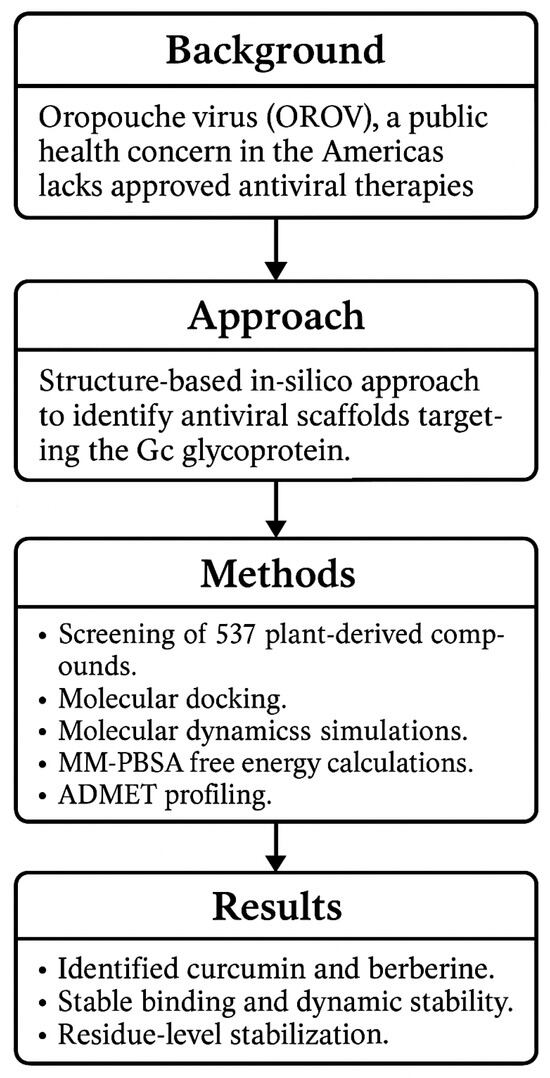 Background

Oropouche virus (OROV), a public health concern in the Americas lacks approved antiviral therapies

Approach

Structure-based in-silico approach to identify antiviral scaffolds targeting the Gc glycoprotein.

Methods

• Screening of 537 plant-derived compounds.
• Molecular docking.
• Molecular dynamicss simulations.
• MM-PBSA free energy calculations.
• ADMET profiling.

Results

• Identified curcumin and berberine.
• Stable binding and dynamic stability.
• Residue-level stabilization.